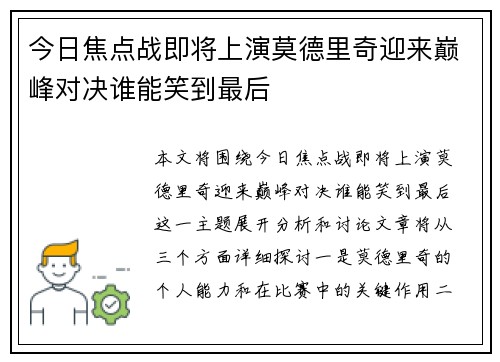 今日焦点战即将上演莫德里奇迎来巅峰对决谁能笑到最后

本文将围绕今日焦点战即将上演莫德里奇迎来巅峰对决谁能笑到最后这一主题展开分析和讨论文章将从三个方面详细探讨一是莫德里奇的个人能力和在比赛中的关键作用二